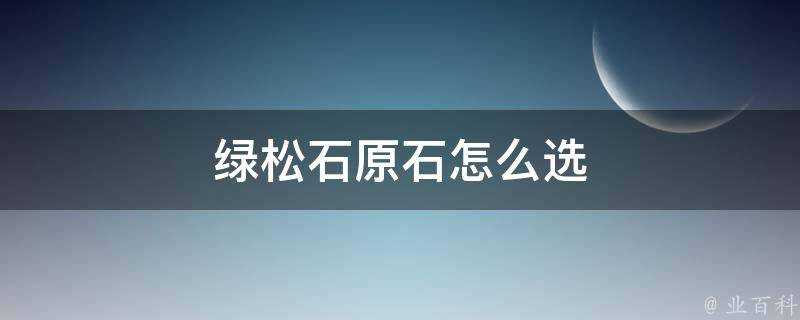 绿松石原石怎么选

@ 业百科